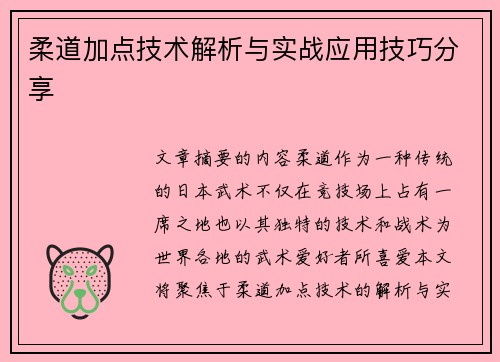 柔道加点技术解析与实战应用技巧分享

文章摘要的内容柔道作为一种传统的日本武术不仅在竞技场上占有一席之地也以其独特的技术和战术为世界各地的武术爱好者所喜爱本文将聚焦于柔道加点技术的解析与实